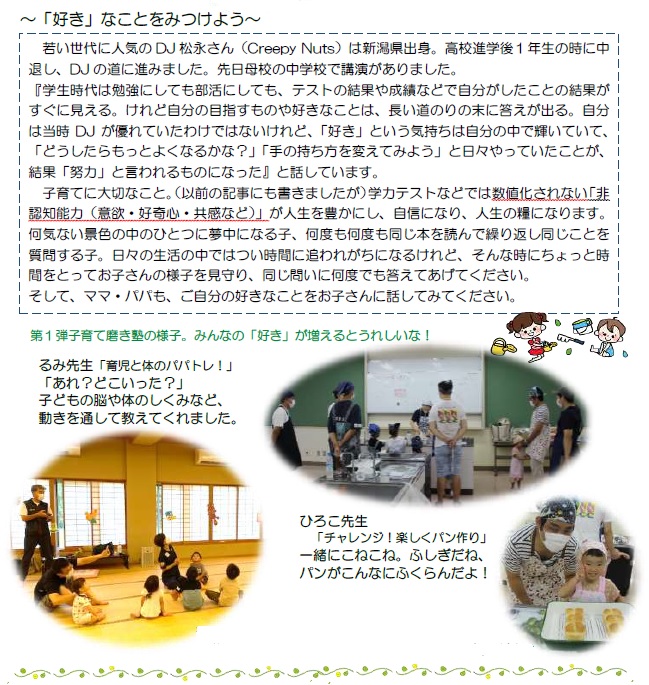 ～「好き」なことをみつけよう～

若い世代に人気の DJ 松永さん（Creepy Nuts）は新潟県出身。高校進学後１年生の時に中退し、DJ の道に進みました。先日母校の中学校で講演がありました。
『学生時代は勉強にしても部活にしても、テストの結果や成績などで自分がしたことの結果がすぐに見える。けれど自分の目指すものや好きなことは、長い道のりの末に答えが出る。自分は当時 DJ が優れていたわけではないけれど、「好き」という気持ちは自分の中で輝いていて、「どうしたらもっとよくなるかな？」「手の持ち方を変えてみよう」と日々やっていたことが、結果「努力」と言われるものになった』と話しています。
子育てに大切なこと。(以前の記事にも書きましたが)学力テストなどでは数値化されない「非認知能力（意欲・好奇心・共感など）」が人生を豊かにし、自信になり、人生の糧になります。何気ない景色の中のひとつに夢中になる子、何度も何度も同じ本を読んで繰り返し同じことを質問する子。日々の生活の中ではつい時間に追われがちになるけれど、そんな時にちょっと時間をとってお子さんの様子を見守り、同じ問いに何度でも答えてあげてください。
そして、ママ・パパも、ご自分の好きなことをお子さんに話してみてください。

第１弾子育て磨き塾の様子。みんなの「好き」が増えるとうれしいな！

るみ先生「育児と体のパパトレ！」
「あれ？どこいった？」
子どもの脳や体のしくみなど、動きを通して教えてくれました。

ひろこ先生
「チャレンジ！楽しくパン作り」
一緒にこねこね。ふしぎだね、パンがこんなにふくらんだよ！